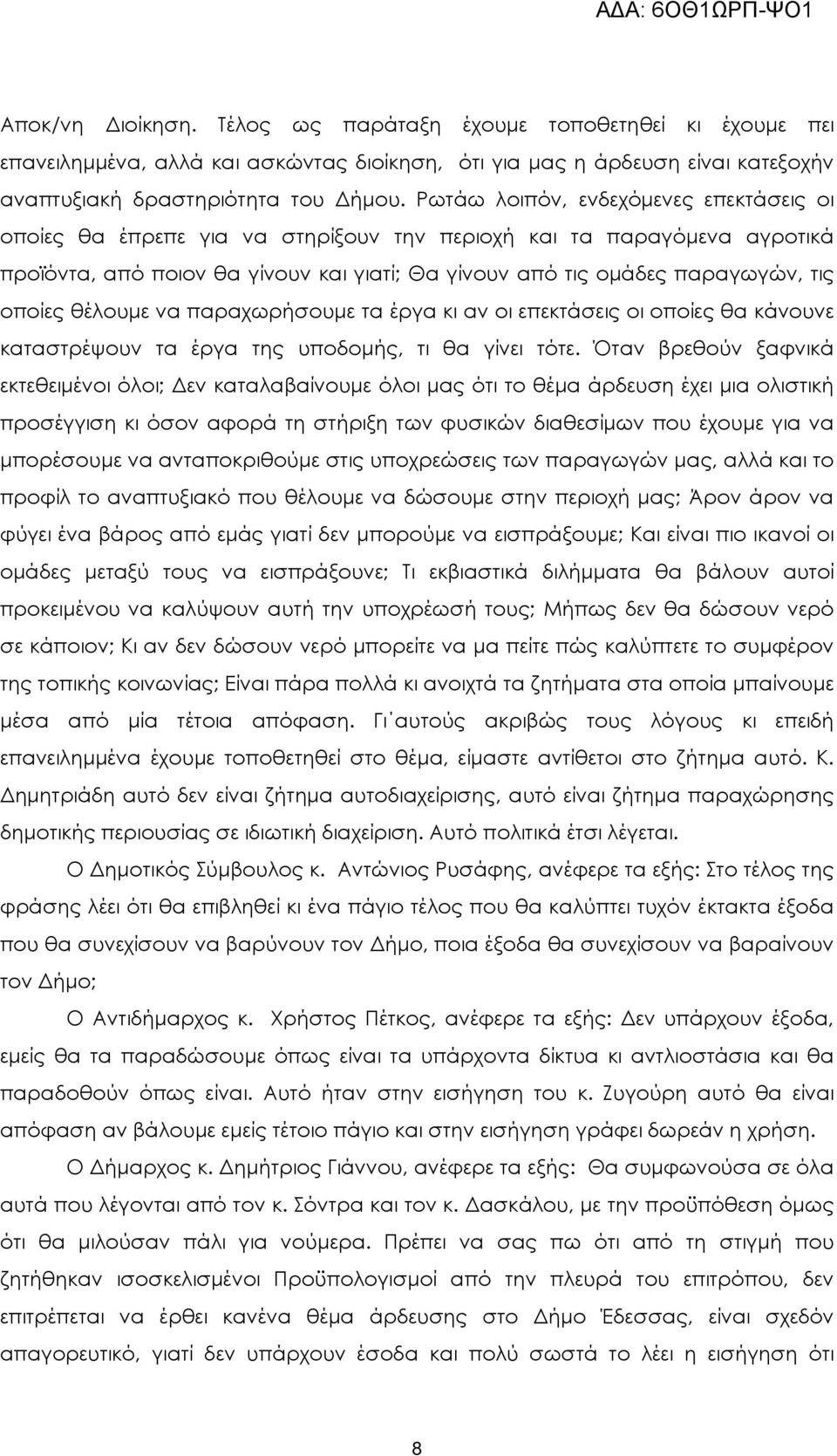 ΑΔΑ: 6ΟΘ1ΩΡΠ-ΨΟ1

Αποκ/νη Διοίκηση. Τέλος ως παράταξη έχουμε τοποθετηθεί κι έχουμε πει επανειλημμένα, αλλά και ασκώντας διοίκηση, ότι για μας η άρδευση είναι κατεξοχήν αναπτυξιακή δραστηριότητα του Δήμου. Ρωτάω λοιπόν, ενδεχόμενες επεκτάσεις οι οποίες θα έπρεπε για να στηρίξουν την περιοχή και τα παραγόμενα αγροτικά προϊόντα, από ποιον θα γίνουν και γιατί; Θα γίνουν από τις ομάδες παραγωγών, τις οποίες θέλουμε να παραχωρήσουμε τα έργα κι αν οι επεκτάσεις οι οποίες θα κάνουνε καταστρέψουν τα έργα της υποδομής, τι θα γίνει τότε. Όταν βρεθούν ξαφνικά εκτεθειμένοι όλοι; Δεν καταλαβαίνουμε όλοι μας ότι το θέμα άρδευση έχει μια ολιστική προσέγγιση κι όσον αφορά τη στήριξη των φυσικών διαθεσίμων που έχουμε για να μπορέσουμε να ανταποκριθούμε στις υποχρεώσεις των παραγωγών μας, αλλά και το προφίλ το αναπτυξιακό που θέλουμε να δώσουμε στην περιοχή μας; Άρον άρον να φύγει ένα βάρος από εμάς γιατί δεν μπορούμε να εισπράξουμε; Και είναι πιο ικανοί οι ομάδες μεταξύ τους να εισπράξουνε; Τι εκβιαστικά διλήμματα θα βάλουν αυτοί προκειμένου να καλύψουν αυτή την υποχρέωσή τους; Μήπως δεν θα δώσουν νερό σε κάποιον; Κι αν δεν δώσουν νερό μπορείτε να μα πείτε πώς καλύπτετε το συμφέρον της τοπικής κοινωνίας; Είναι πάρα πολλά κι ανοιχτά τα ζητήματα στα οποία μπαίνουμε μέσα από μία τέτοια απόφαση. Γι΄αυτούς ακριβώς τους λόγους κι επειδή επανειλημμένα έχουμε τοποθετηθεί στο θέμα, είμαστε αντίθετοι στο ζήτημα αυτό. Κ. Δημητριάδη αυτό δεν είναι ζήτημα αυτοδιαχείρισης, αυτό είναι ζήτημα παραχώρησης δημοτικής περιουσίας σε ιδιωτική διαχείριση. Αυτό πολιτικά έτσι λέγεται.

Ο Δημοτικός Σύμβουλος κ. Αντώνιος Ρυσάφης, ανέφερε τα εξής: Στο τέλος της φράσης λέει ότι θα επιβληθεί κι ένα πάγιο τέλος που θα καλύπτει τυχόν έκτακτα έξοδα που θα συνεχίσουν να βαρύνουν τον Δήμο, ποια έξοδα θα συνεχίσουν να βαραίνουν τον Δήμο;

Ο Αντιδήμαρχος κ. Χρήστος Πέτκος, ανέφερε τα εξής: Δεν υπάρχουν έξοδα, εμείς θα τα παραδώσουμε όπως είναι τα υπάρχοντα δίκτυα κι αντλιοστάσια και θα παραδοθούν όπως είναι. Αυτό ήταν στην εισήγηση του κ. Ζυγούρη αυτό θα είναι απόφαση αν βάλουμε εμείς τέτοιο πάγιο και στην εισήγηση γράφει δωρεάν η χρήση.

Ο Δήμαρχος κ. Δημήτριος Γιάννου, ανέφερε τα εξής: Θα συμφωνούσα σε όλα αυτά που λέγονται από τον κ. Σόντρα και τον κ. Δασκάλου, με την προϋπόθεση όμως ότι θα μιλούσαν πάλι για νούμερα. Πρέπει να σας πω ότι από τη στιγμή που ζητήθηκαν ισοσκελισμένοι Προϋπολογισμοί από την πλευρά του επιτρόπου, δεν επιτρέπεται να έρθει κανένα θέμα άρδευσης στο Δήμο Έδεσσας, είναι σχεδόν απαγορευτικό, γιατί δεν υπάρχουν έσοδα και πολύ σωστά το λέει η εισήγηση ότι

8